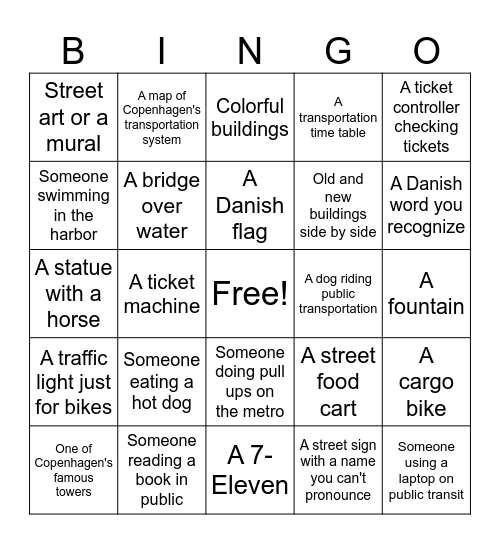 | B | I | N | G | O |
|---|---|---|---|---|
| Street art or a mural | A map of Copenhagen's transportation system | Colorful buildings | A transportation time table | A ticket controller checking tickets |
| Someone swimming in the harbor | A bridge over water | A Danish flag | Old and new buildings side by side | A Danish word you recognize |
| A statue with a horse | A ticket machine | Free! | A dog riding public transportation | A fountain |
| A traffic light just for bikes | Someone eating a hot dog | Someone doing pull ups on the metro | A street food cart | A cargo bike |
| One of Copenhagen's famous towers | Someone reading a book in public | A 7-Eleven | A street sign with a name you can't pronounce | Someone using a laptop on public transit |